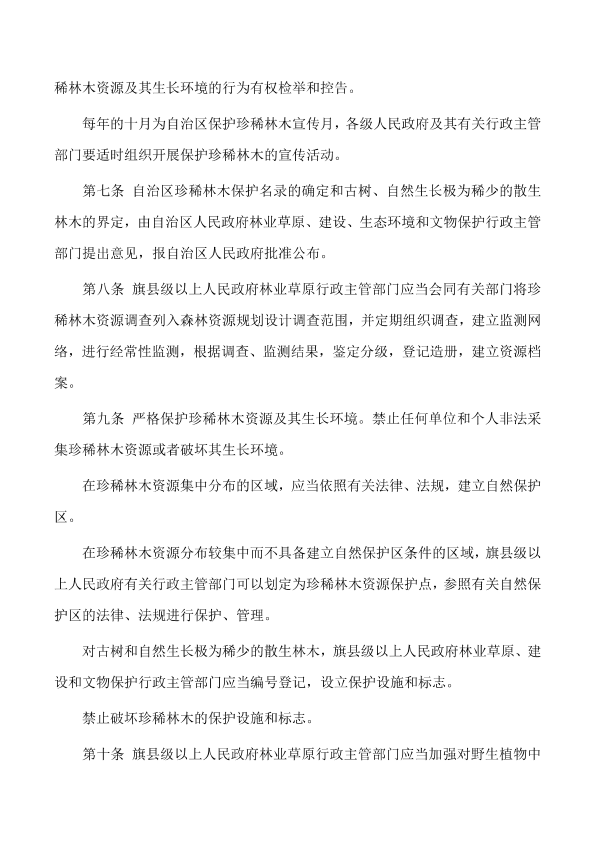 稀林木资源及其生长环境的行为有权检举和控告。

每年的十月为自治区保护珍稀林木宣传月，各级人民政府及其有关行政主管部门要适时组织开展保护珍稀林木的宣传活动。

第七条 自治区珍稀林木保护名录的确定和古树、自然生长极为稀少的散生林木的界定，由自治区人民政府林业草原、建设、生态环境和文物保护行政主管部门提出意见，报自治区人民政府批准公布。

第八条 旗县级以上人民政府林业草原行政主管部门应当会同有关部门将珍稀林木资源调查列入森林资源规划设计调查范围，并定期组织调查，建立监测网络，进行经常性监测，根据调查、监测结果，鉴定分级，登记造册，建立资源档案。

第九条 严格保护珍稀林木资源及其生长环境。禁止任何单位和个人非法采集珍稀林木资源或者破坏其生长环境。

在珍稀林木资源集中分布的区域，应当依照有关法律、法规，建立自然保护区。

在珍稀林木资源分布较集中而不具备建立自然保护区条件的区域，旗县级以上人民政府有关行政主管部门可以划定为珍稀林木资源保护点，参照有关自然保护区的法律、法规进行保护、管理。

对古树和自然生长极为稀少的散生林木，旗县级以上人民政府林业草原、建设和文物保护行政主管部门应当编号登记，设立保护设施和标志。

禁止破坏珍稀林木的保护设施和标志。

第十条 旗县级以上人民政府林业草原行政主管部门应当加强对野生植物中